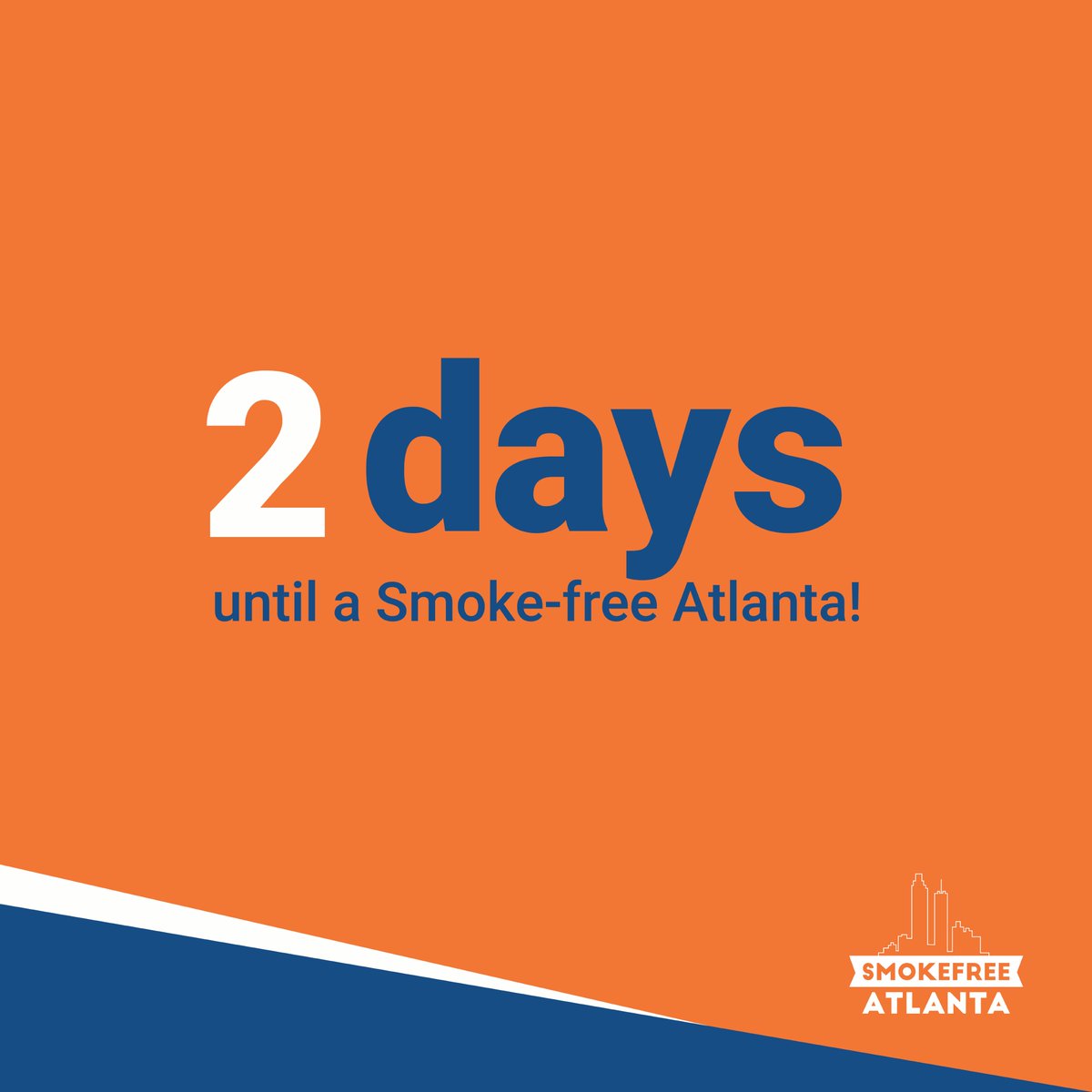 2 days
until a Smoke-free Atlanta!

SMOKEFREE
ATLANTA